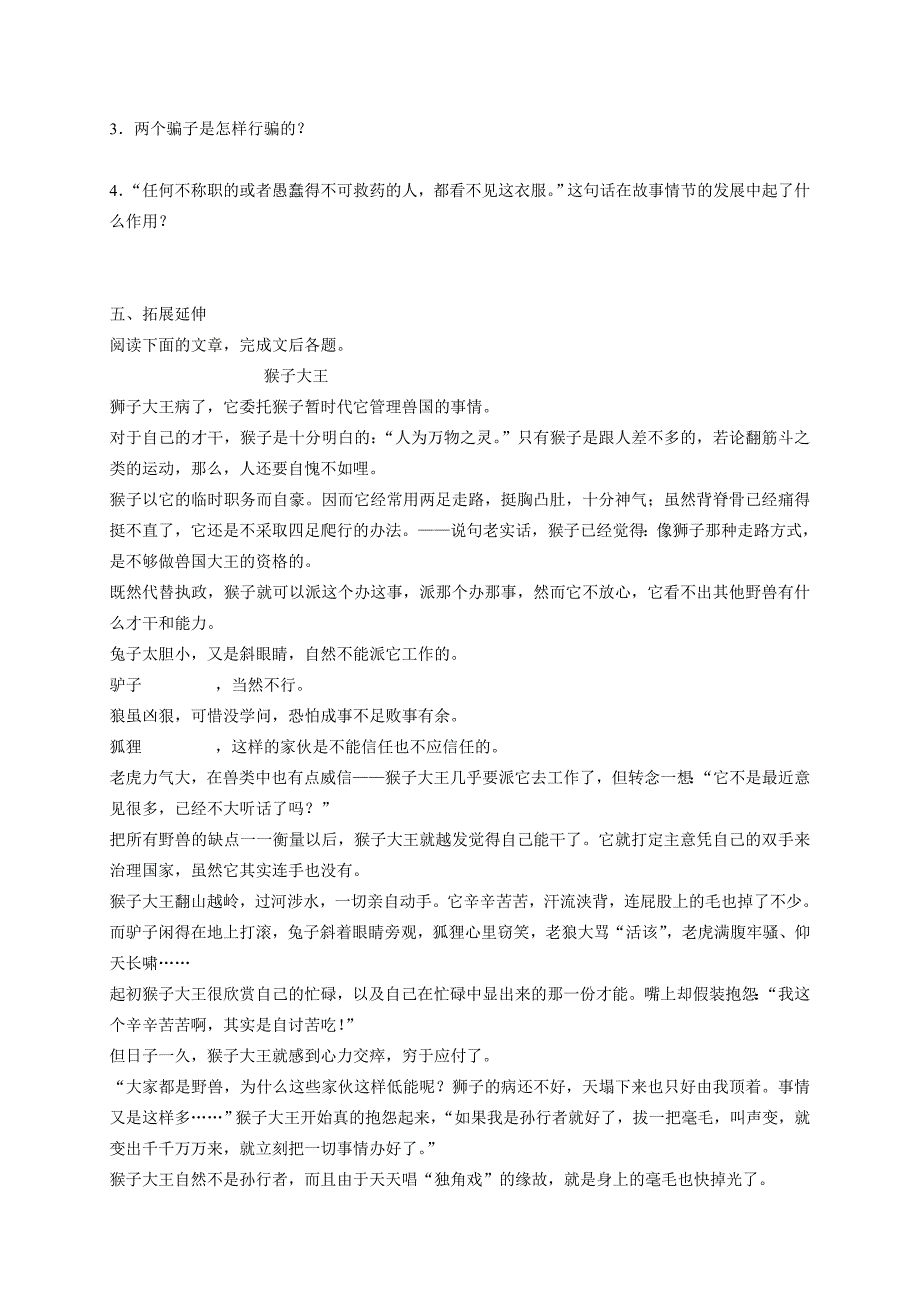 3．两个骗子是怎样行骗的？

4．“任何不称职的或者愚蠢得不可救药的人，都看不见这衣服。”这句话在故事情节的发展中起了什么作用？

五、拓展延伸

阅读下面的文章，完成文后各题。

猴子大王

狮子大王病了，它委托猴子暂时代它管理兽国的事情。

对于自己的才干，猴子是十分明白的：“人为万物之灵。”只有猴子是跟人差不多的，若论翻筋斗之类的运动，那么，人还要自愧不如哩。

猴子以它的临时职务而自豪。因而它经常用两足走路，挺胸凸肚，十分神气；虽然背脊骨已经痛得挺不直了，它还是不采取四足爬行的办法。——说句老实话，猴子已经觉得：像狮子那种走路方式，是不够做兽国大王的资格的。

既然代替执政，猴子就可以派这个办这事，派那个办那事，然而它不放心，它看不出其他野兽有什么才干和能力。

兔子太胆小，又是斜眼睛，自然不能派它工作的。

驴子　　　　，当然不行。

狼虽凶狠，可惜没学问，恐怕成事不足败事有余。

狐狸　　　　，这样的家伙是不能信任也不应信任的。

老虎力气大，在兽类中也有点威信——猴子大王几乎要派它去工作了，但转念一想：“它不是最近意见很多，已经不大听话了吗？”

把所有野兽的缺点一一衡量以后，猴子大王就越发觉得自己能干了。它就打定主意凭自己的双手来治理国家，虽然它其实连手也没有。

猴子大王翻山越岭，过河涉水，一切亲自动手。它辛辛苦苦，汗流浃背，连屁股上的毛也掉了不少。而驴子闲得在地上打滚，兔子斜着眼睛旁观，狐狸心里窃笑，老狼大骂“活该”，老虎满腹牢骚、仰天长啸……

起初猴子大王很欣赏自己的忙碌，以及自己在忙碌中显出来的那一份才能。嘴上却假装抱怨：“我这个辛辛苦苦啊，其实是自讨苦吃！”

但日子一久，猴子大王就感到心力交瘁，穷于应付了。

“大家都是野兽，为什么这些家伙这样低能呢？狮子的病还不好，天塌下来也只好由我顶着。事情又是这样多……”猴子大王开始真的抱怨起来，“如果我是孙行者就好了，拔一把毫毛，叫声变，就变出千千万万来，就立刻把一切事情办好了。”

猴子大王自然不是孙行者，而且由于天天唱“独角戏”的缘故，就是身上的毫毛也快掉光了。